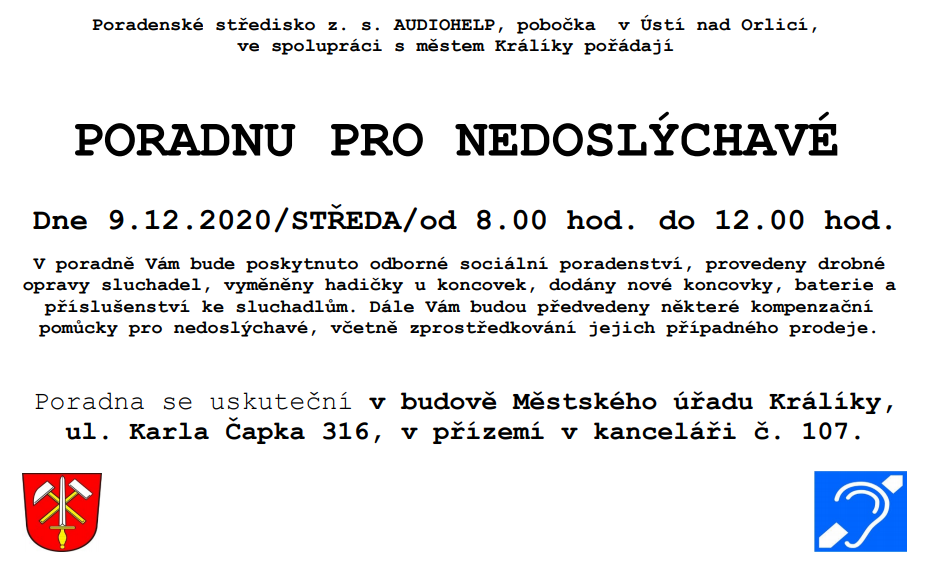 Poradenské středisko z. s. AUDIOHELP, pobočka v Ústí nad Orlicí, ve spolupráci s městem Králíky pořádají

PORADNU PRO NEDOSLÝCHAVÉ

Dne 9.12.2020/STŘEDA/od 8.00 hod. do 12.00 hod.

V poradně Vám bude poskytnuto odborné sociální poradenství, provedeny drobné opravy sluchadel, vyměněny hadičky u koncovek, dodány nové koncovky, baterie a příslušenství ke sluchadlům. Dále Vám budou předvedeny některé kompenzační pomůcky pro nedoslýchavé, včetně zprostředkování jejich případného prodeje.

Poradna se uskuteční v budově Městského úřadu Králíky, ul. Karla Čapka 316, v přízemí v kanceláři č. 107.